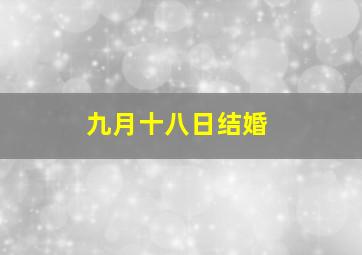 九月十八日结婚